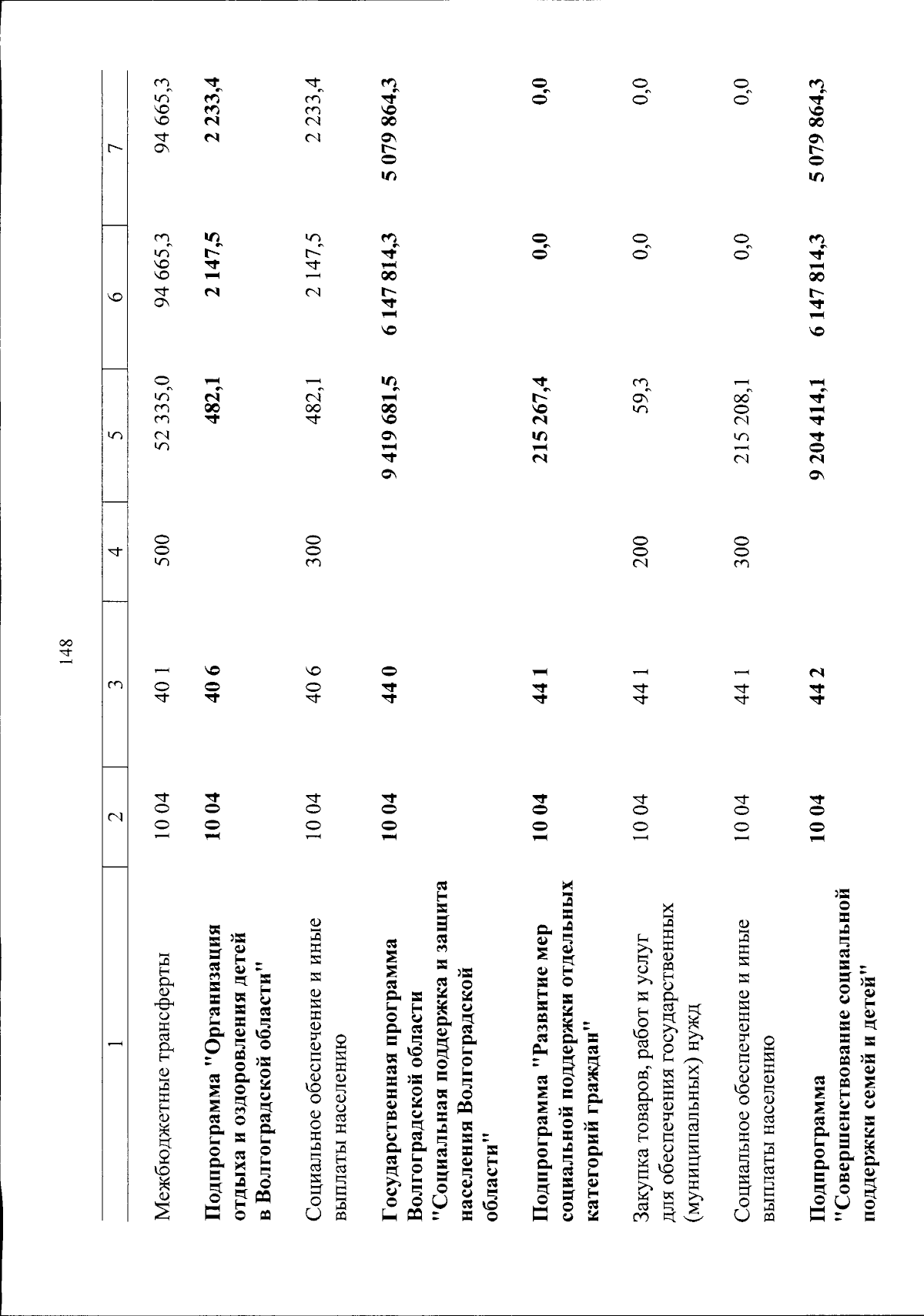 148

| 1 | 2 | 3 | 4 | 5 | 6 | 7 |
|---|---|---|---|---|---|---|
| Межбюджетные трансферты | 10 04 | 40 1 | 500 | 52 335,0 | 94 665,3 | 94 665,3 |
| Подпрограмма "Организация отдыха и оздоровления детей в Волгоградской области" | 10 04 | 40 6 | | 482,1 | 2 147,5 | 2 233,4 |
| Социальное обеспечение и иные выплаты населению | 10 04 | 40 6 | 300 | 482,1 | 2 147,5 | 2 233,4 |
| Государственная программа Волгоградской области "Социальная поддержка и защита населения Волгоградской области" | 10 04 | 44 0 | | 9 419 681,5 | 6 147 814,3 | 5 079 864,3 |
| Подпрограмма "Развитие мер социальной поддержки отдельных категорий граждан" | 10 04 | 44 1 | | 215 267,4 | 0,0 | 0,0 |
| Закупка товаров, работ и услуг для обеспечения государственных (муниципальных) нужд | 10 04 | 44 1 | 200 | 59,3 | 0,0 | 0,0 |
| Социальное обеспечение и иные выплаты населению | 10 04 | 44 1 | 300 | 215 208,1 | 0,0 | 0,0 |
| Подпрограмма "Совершенствование социальной поддержки семей и детей" | 10 04 | 44 2 | | 9 204 414,1 | 6 147 814,3 | 5 079 864,3 |